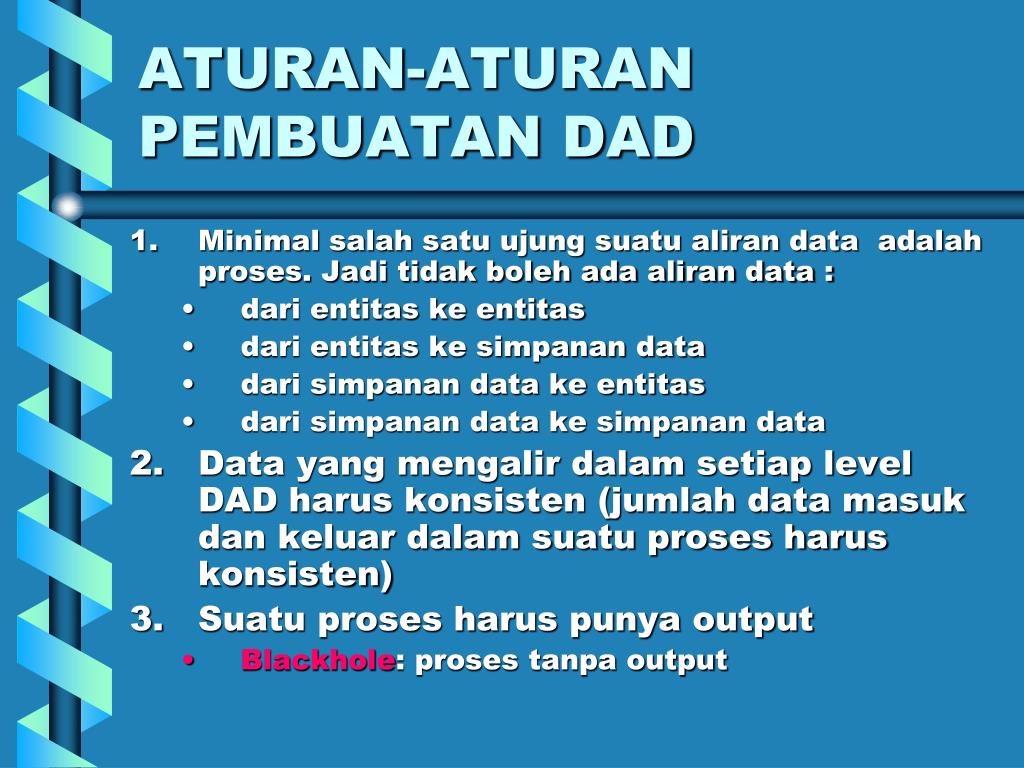 ATURAN-ATURAN PEMBUATAN DAD

1. Minimal salah satu ujung suatu aliran data adalah proses. Jadi tidak boleh ada aliran data :
• dari entitas ke entitas
• dari entitas ke simpanan data
• dari simpanan data ke entitas
• dari simpanan data ke simpanan data

2. Data yang mengalir dalam setiap level DAD harus konsisten (jumlah data masuk dan keluar dalam suatu proses harus konsisten)

3. Suatu proses harus punya output
• Blackhole: proses tanpa output